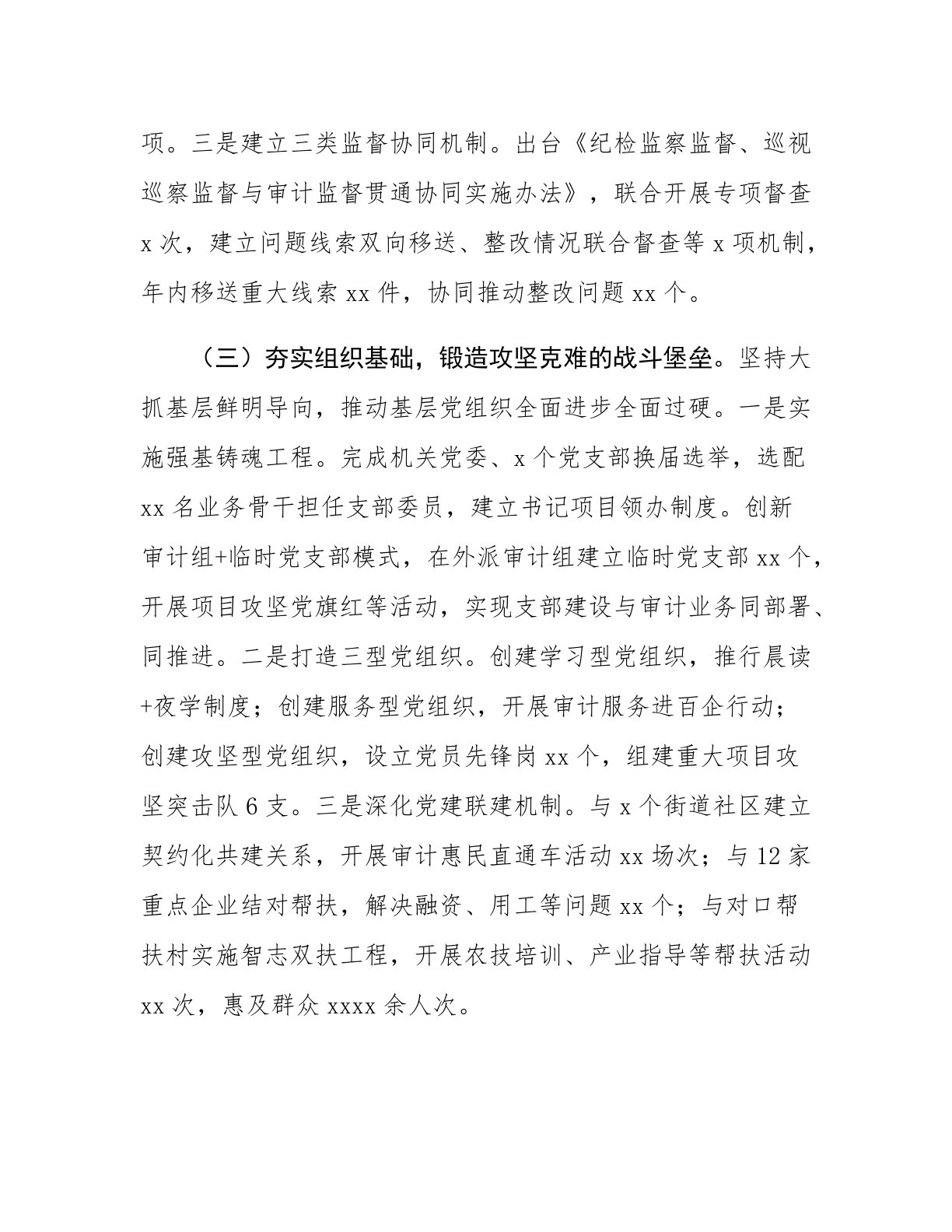 项。三是建立三类监督协同机制。出台《纪检监察监督、巡视巡察监督与审计监督贯通协同实施办法》，联合开展专项督查 x 次，建立问题线索双向移送、整改情况联合督查等 x 项机制，年内移送重大线索 xx 件，协同推动整改问题 xx 个。

（三）夯实组织基础，锻造攻坚克难的战斗堡垒。坚持大抓基层鲜明导向，推动基层党组织全面进步全面过硬。一是实施强基铸魂工程。完成机关党委、x 个党支部换届选举，选配 xx 名业务骨干担任支部委员，建立书记项目领办制度。创新审计组+临时党支部模式，在外派审计组建立临时党支部 xx 个，开展项目攻坚党旗红等活动，实现支部建设与审计业务同部署、同推进。二是打造三型党组织。创建学习型党组织，推行晨读+夜学制度；创建服务型党组织，开展审计服务进百企行动；创建攻坚型党组织，设立党员先锋岗 xx 个，组建重大项目攻坚突击队 6 支。三是深化党建联建机制。与 x 个街道社区建立契约化共建关系，开展审计惠民直通车活动 xx 场次；与 12 家重点企业结对帮扶，解决融资、用工等问题 xx 个；与对口帮扶村实施智志双扶工程，开展农技培训、产业指导等帮扶活动 xx 次，惠及群众 xxxx 余人次。